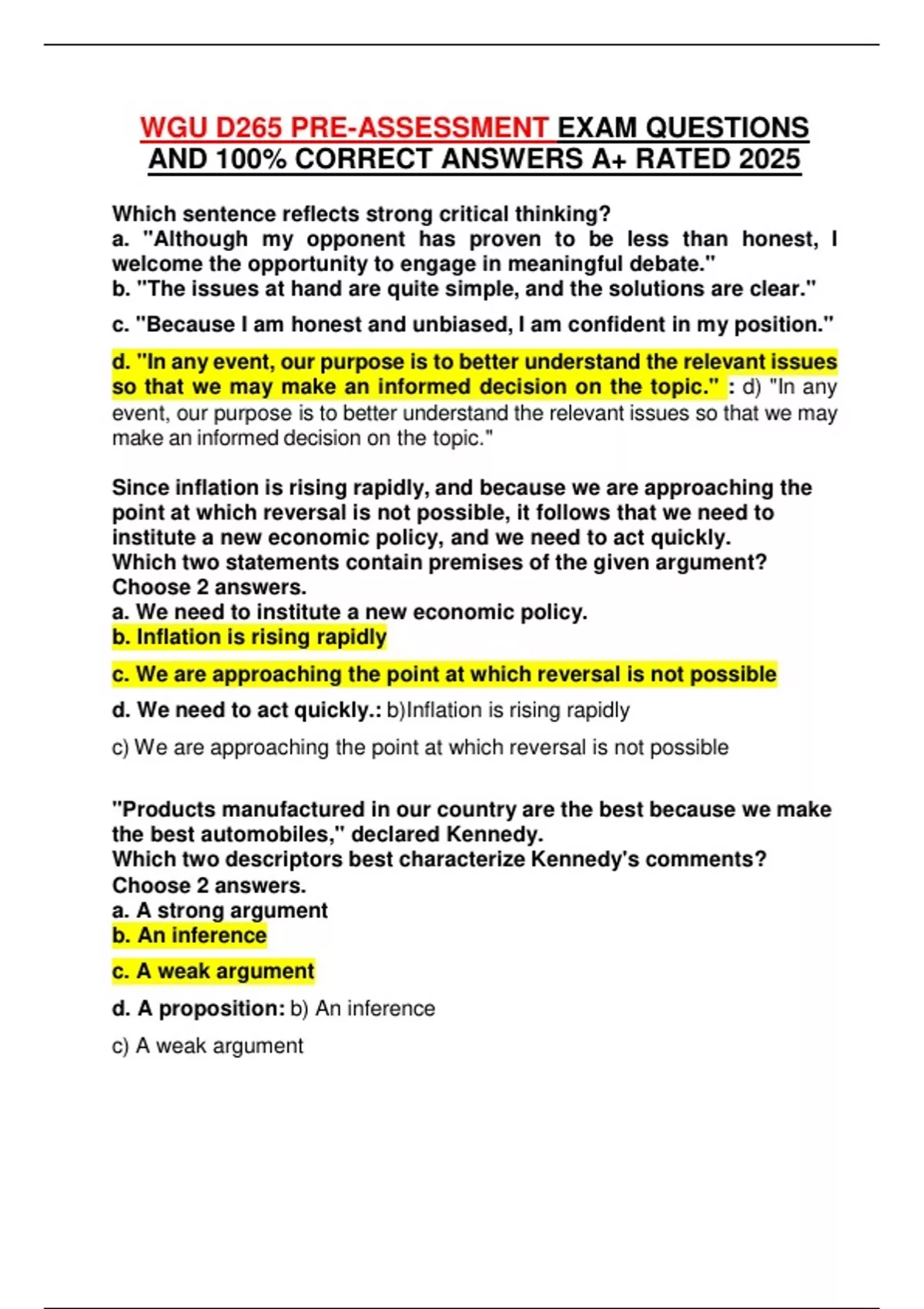 WGU D265 PRE-ASSESSMENT EXAM QUESTIONS AND 100% CORRECT ANSWERS A+ RATED 2025

Which sentence reflects strong critical thinking?
a. "Although my opponent has proven to be less than honest, I welcome the opportunity to engage in meaningful debate."
b. "The issues at hand are quite simple, and the solutions are clear."
c. "Because I am honest and unbiased, I am confident in my position."
d. "In any event, our purpose is to better understand the relevant issues so that we may make an informed decision on the topic." : d) "In any event, our purpose is to better understand the relevant issues so that we may make an informed decision on the topic."

Since inflation is rising rapidly, and because we are approaching the point at which reversal is not possible, it follows that we need to institute a new economic policy, and we need to act quickly.
Which two statements contain premises of the given argument?
Choose 2 answers.
a. We need to institute a new economic policy.
b. Inflation is rising rapidly
c. We are approaching the point at which reversal is not possible
d. We need to act quickly.: b)Inflation is rising rapidly
c) We are approaching the point at which reversal is not possible

"Products manufactured in our country are the best because we make the best automobiles," declared Kennedy.
Which two descriptors best characterize Kennedy's comments?
Choose 2 answers.
a. A strong argument
b. An inference
c. A weak argument
d. A proposition: b) An inference
c) A weak argument